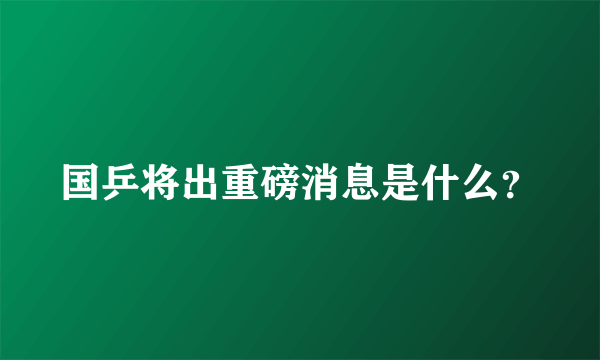 国乒将出重磅消息是什么?